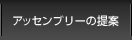 アッセンブリーの提案